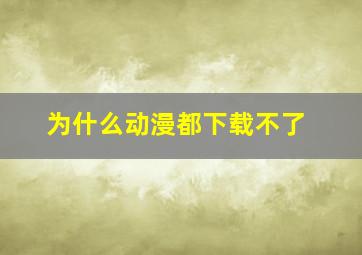 为什么动漫都下载不了